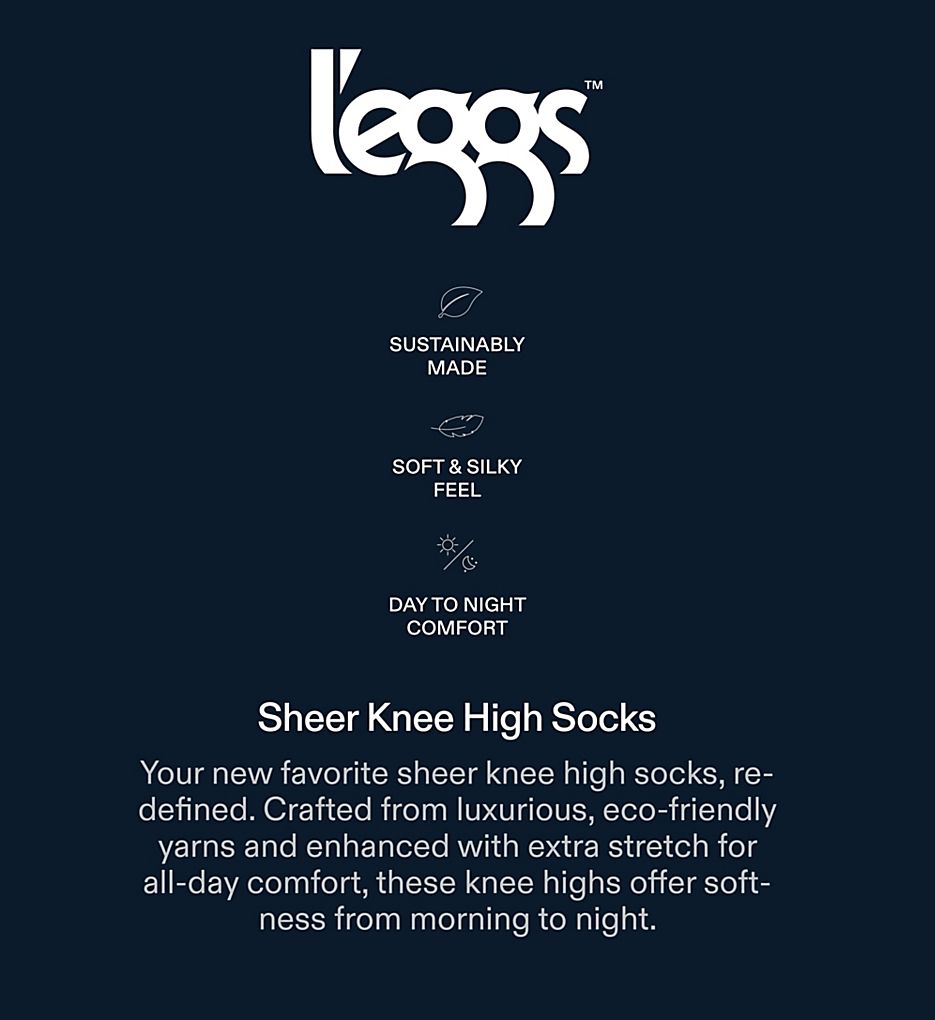 l'eggs™

SUSTAINABLY MADE

SOFT & SILKY FEEL

DAY TO NIGHT COMFORT

Sheer Knee High Socks

Your new favorite sheer knee high socks, redefined. Crafted from luxurious, eco-friendly yarns and enhanced with extra stretch for all-day comfort, these knee highs offer softness from morning to night.